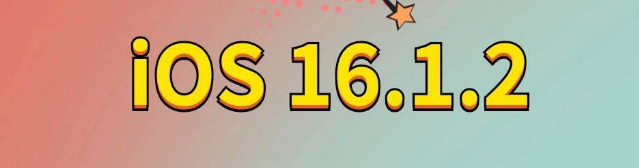 iOS 16.1.2